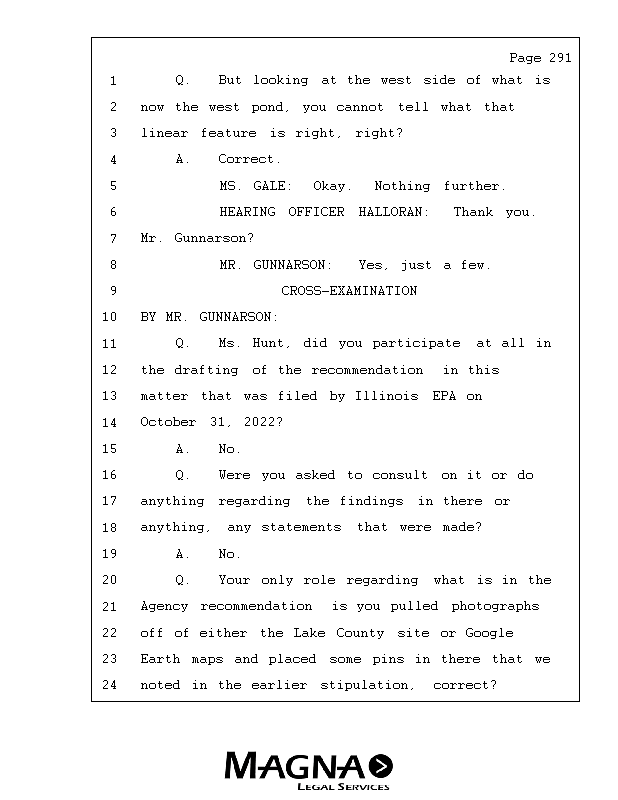 Page 291

1 Q. But looking at the west side of what is
2 now the west pond, you cannot tell what that
3 linear feature is right, right?
4 A. Correct.
5 MS. GALE: Okay. Nothing further.
6 HEARING OFFICER HALLORAN: Thank you.
7 Mr. Gunnarson?
8 MR. GUNNARSON: Yes, just a few.
9 CROSS-EXAMINATION
10 BY MR. GUNNARSON:
11 Q. Ms. Hunt, did you participate at all in
12 the drafting of the recommendation in this
13 matter that was filed by Illinois EPA on
14 October 31, 2022?
15 A. No.
16 Q. Were you asked to consult on it or do
17 anything regarding the findings in there or
18 anything, any statements that were made?
19 A. No.
20 Q. Your only role regarding what is in the
21 Agency recommendation is you pulled photographs
22 off of either the Lake County site or Google
23 Earth maps and placed some pins in there that we
24 noted in the earlier stipulation, correct?

MAGNA
LEGAL SERVICES